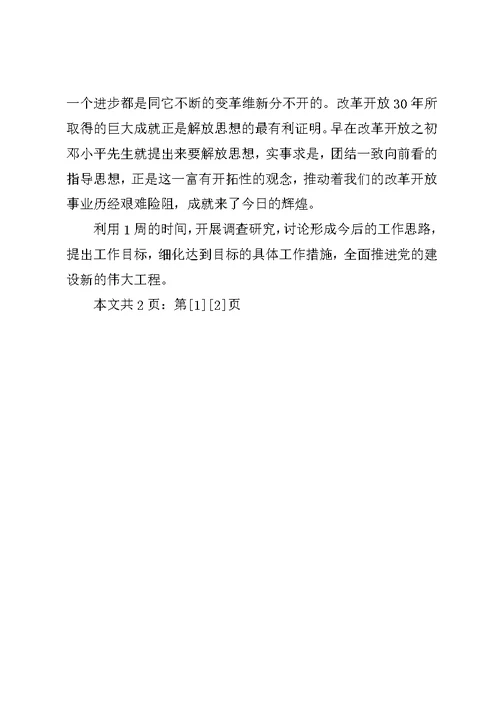 一个进步都是同它不断的变革维新分不开的。改革开放30年所取得的巨大成就正是解放思想的最有利证明。早在改革开放之初邓小平先生就提出来要解放思想，实事求是，团结一致向前看的指导思想，正是这一富有开拓性的观念，推动着我们的改革开放事业历经艰难险阻，成就来了今日的辉煌。

利用1周的时间，开展调查研究，讨论形成今后的工作思路，提出工作目标，细化达到目标的具体工作措施，全面推进党的建设新的伟大工程。

本文共2页：第[1][2]页